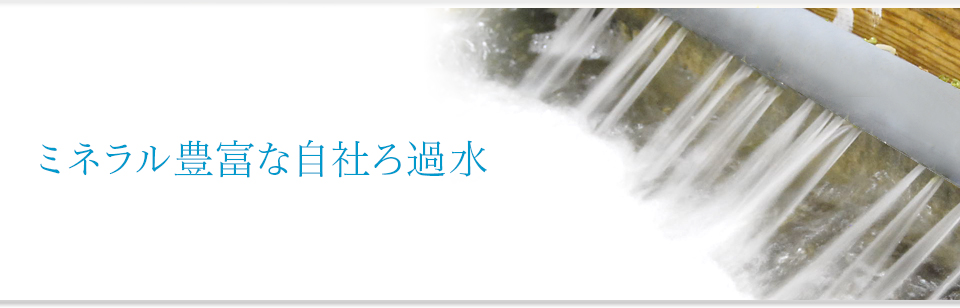 ミネラル豊富な自社ろ過水